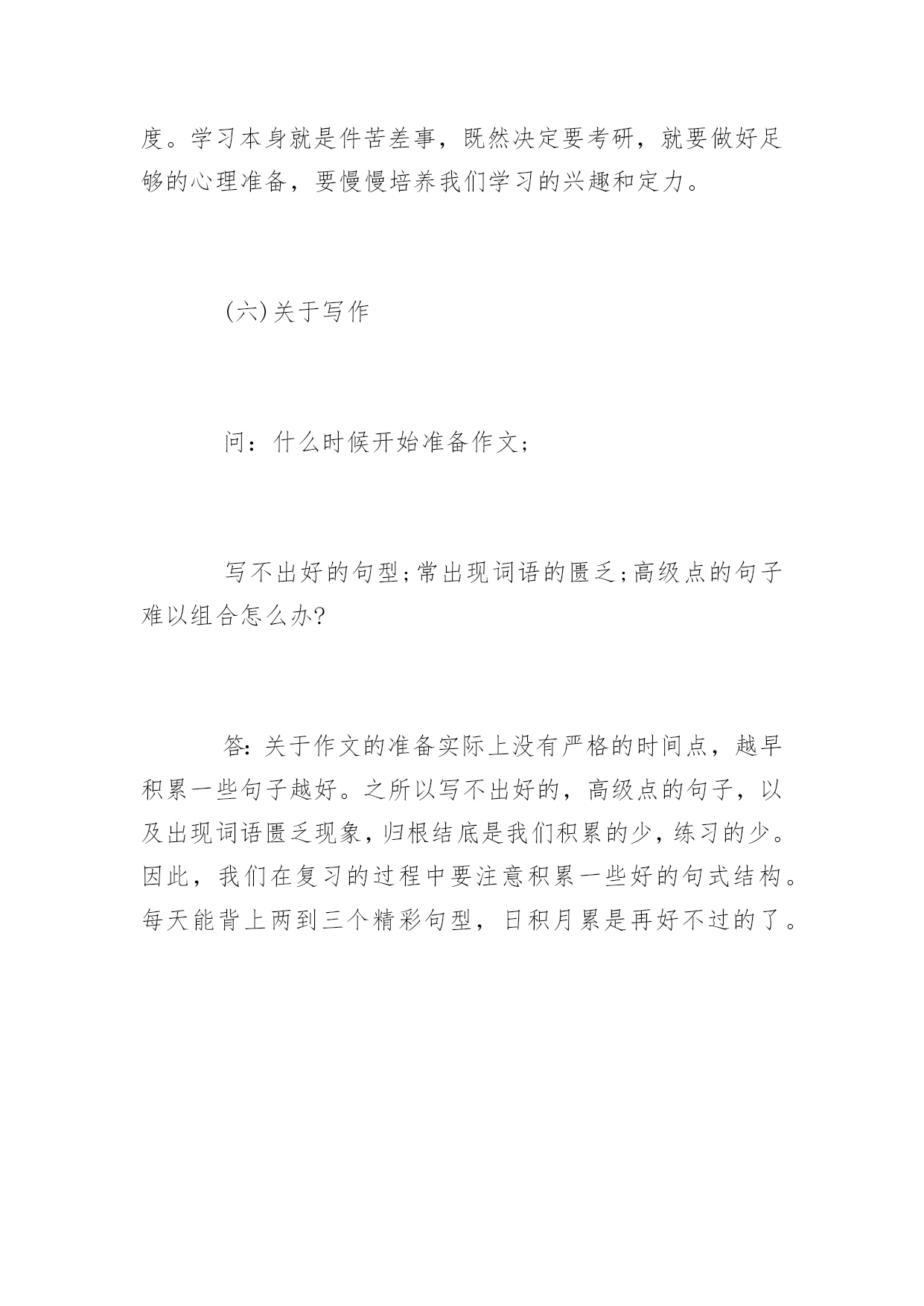 度。学习本身就是件苦差事，既然决定要考研，就要做好足够的心理准备，要慢慢培养我们学习的兴趣和定力。

(六)关于写作

问：什么时候开始准备作文;

写不出好的句型;常出现词语的匮乏;高级点的句子难以组合怎么办?

答:关于作文的准备实际上没有严格的时间点，越早积累一些句子越好。之所以写不出好的，高级点的句子，以及出现词语匮乏现象，归根结底是我们积累的少，练习的少。因此，我们在复习的过程中要注意积累一些好的句式结构。每天能背上两到三个精彩句型，日积月累是再好不过的了。